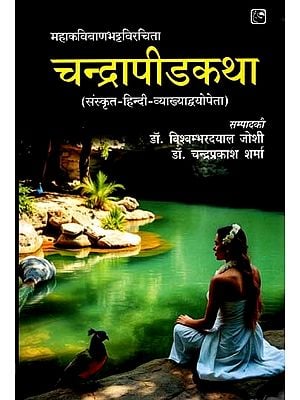 महाकविबाणभट्टविरचिता

चन्द्रापीडकथा

(संस्कृत-हिन्दी-व्याख्याद्वयोपेता)

सम्पादकौ
डॉ. विश्वम्भरदयाल जोशी
डॉ. चन्द्रप्रकाश शर्मा